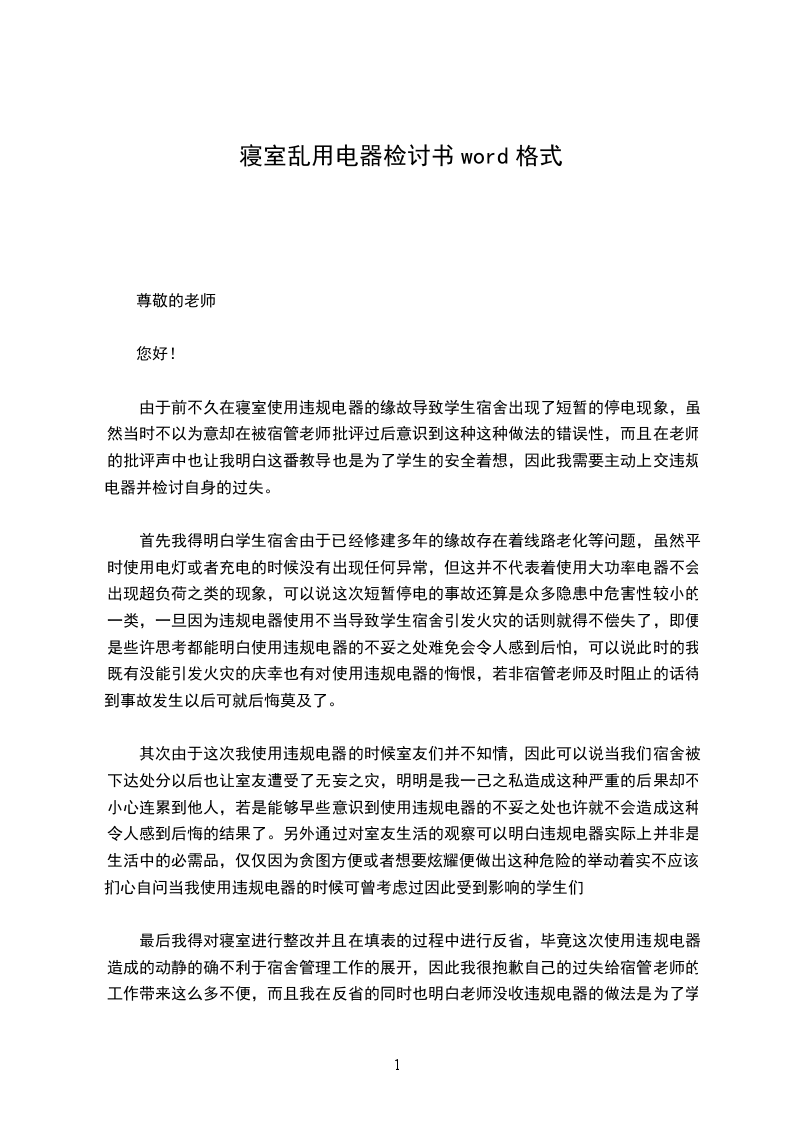 寝室乱用电器检讨书 word 格式

尊敬的老师

您好！

由于前不久在寝室使用违规电器的缘故导致学生宿舍出现了短暂的停电现象，虽然当时不以为意却在被宿管老师批评过后意识到这种这种做法的错误性，而且在老师的批评声中也让我明白这番教导也是为了学生的安全着想，因此我需要主动上交违规电器并检讨自身的过失。

首先我得明白学生宿舍由于已经修建多年的缘故存在着线路老化等问题，虽然平时使用电灯或者充电的时候没有出现任何异常，但这并不代表着使用大功率电器不会出现超负荷之类的现象，可以说这次短暂停电的事故还算是众多隐患中危害性较小的一类，一旦因为违规电器使用不当导致学生宿舍引发火灾的话则就得不偿失了，即便是些许思考都能明白使用违规电器的不妥之处难免会令人感到后怕，可以说此时的我既有没能引发火灾的庆幸也有对使用违规电器的悔恨，若非宿管老师及时阻止的话待到事故发生以后可就后悔莫及了。

其次由于这次我使用违规电器的时候室友们并不知情，因此可以说当我们宿舍被下达处分以后也让室友遭受了无妄之灾，明明是我一己之私造成这种严重的后果却不小心连累到他人，若是能够早些意识到使用违规电器的不妥之处也许就不会造成这种令人感到后悔的结果了。另外通过对室友生活的观察可以明白违规电器实际上并非是生活中的必需品，仅仅因为贪图方便或者想要炫耀便做出这种危险的举动着实不应该扪心自问当我使用违规电器的时候可曾考虑过因此受到影响的学生们

最后我得对寝室进行整改并且在填表的过程中进行反省，毕竟这次使用违规电器造成的动静的确不利于宿舍管理工作的展开，因此我很抱歉自己的过失给宿管老师的工作带来这么多不便，而且我在反省的同时也明白老师没收违规电器的做法是为了学

1